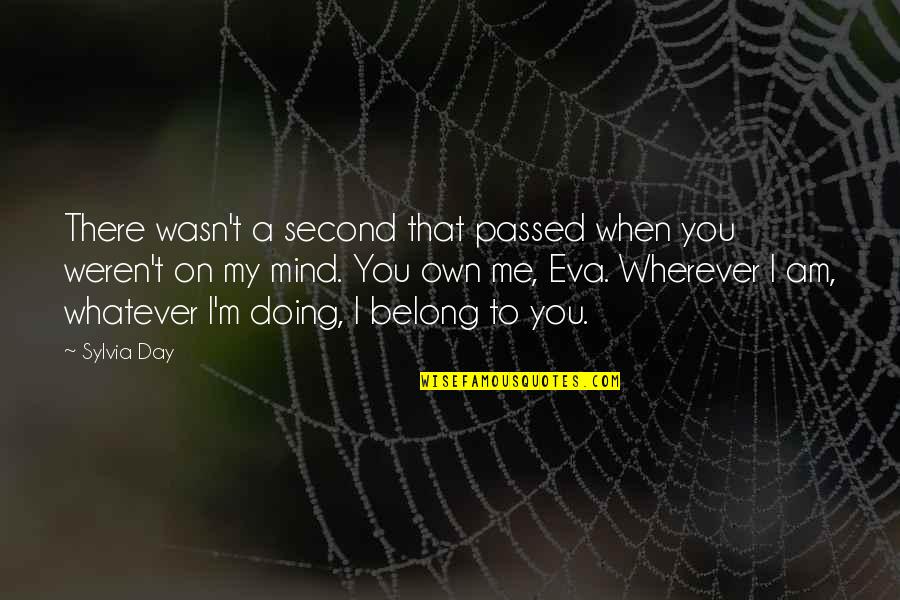 There wasn't a second that passed when you weren't on my mind. You own me, Eva. Wherever I am, whatever I'm doing, I belong to you.

~ Sylvia Day

WISEFAMOUSQUOTES.COM